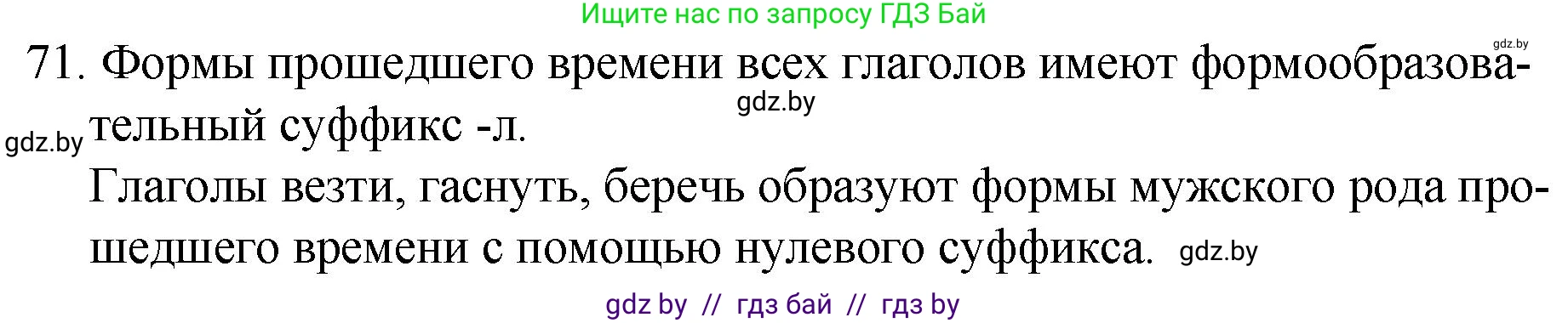 Ищите нас по запросу ГДЗ Бай

gdz.by

71. Формы прошедшего времени всех глаголов имеют формообразовательный суффикс -л.

gdz.by

gdz.by

Глаголы везти, гаснуть, беречь образуют формы мужского рода прошедшего времени с помощью нулевого суффикса. gdz.by

gdz by // гдз бай // гдз by